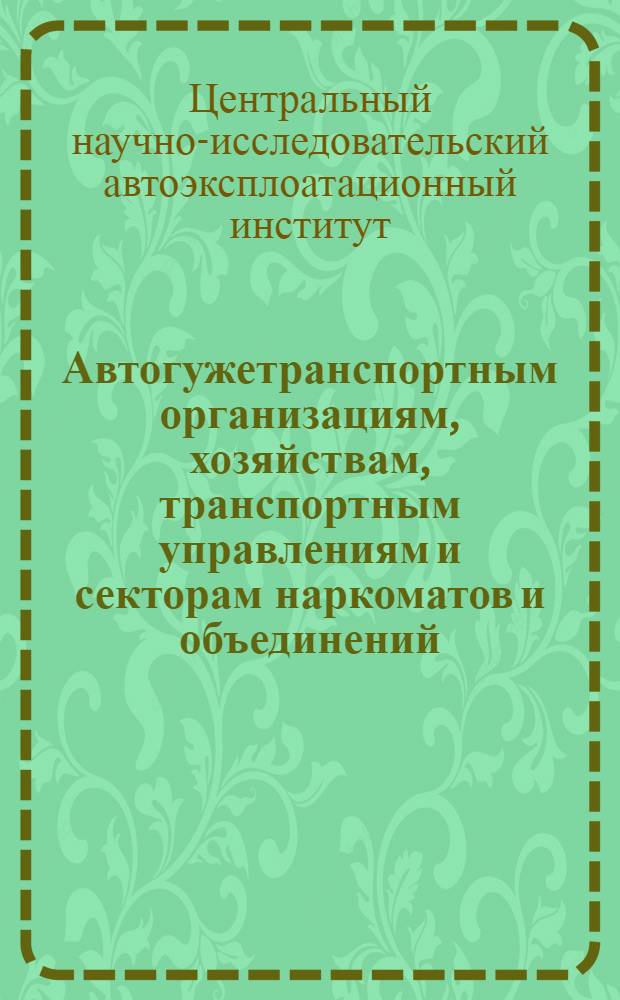 Центральный научно-исследовательский автоэксплоатационный институт

Автогужетранспортным организациям, хозяйствам, транспортным управлениям и секторам наркоматов и объединений